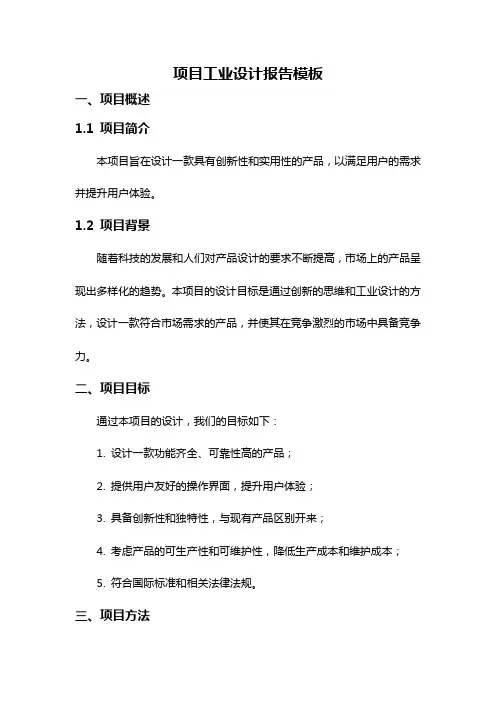 项目工业设计报告模板

一、项目概述

1.1 项目简介

本项目旨在设计一款具有创新性和实用性的产品，以满足用户的需求并提升用户体验。

1.2 项目背景

随着科技的发展和人们对产品设计的要求不断提高，市场上的产品呈现出多样化的趋势。本项目的设计目标是通过创新的思维和工业设计的方法，设计一款符合市场需求的产品，并使其在竞争激烈的市场中具备竞争力。

二、项目目标

通过本项目的设计，我们的目标如下：

1. 设计一款功能齐全、可靠性高的产品；

2. 提供用户友好的操作界面，提升用户体验；

3. 具备创新性和独特性，与现有产品区别开来；

4. 考虑产品的可生产性和可维护性，降低生产成本和维护成本；

5. 符合国际标准和相关法律法规。

三、项目方法